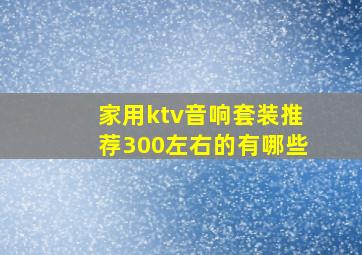 家用ktv音响套装推荐300左右的有哪些